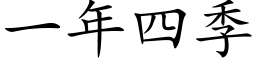 一年四季